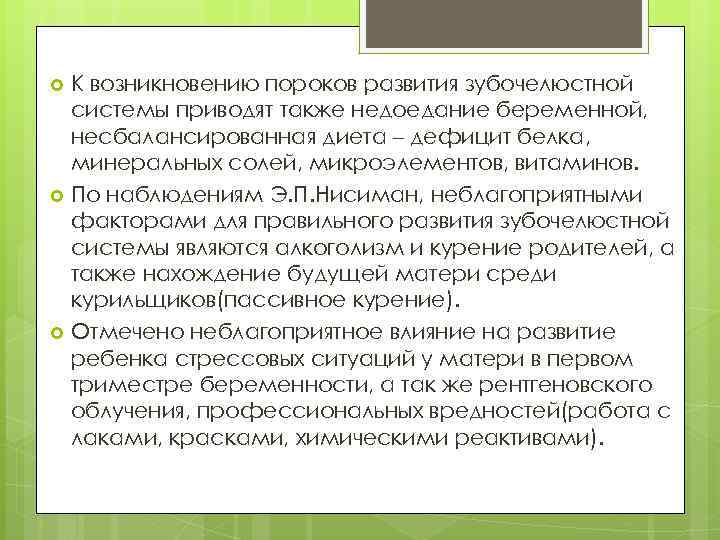 К возникновению пороков развития зубочелюстной системы приводят также недоедание беременной, несбалансированная диета – дефицит белка, минеральных солей, микроэлементов, витаминов.

По наблюдениям Э.П.Нисиман, неблагоприятными факторами для правильного развития зубочелюстной системы являются алкоголизм и курение родителей, а также нахождение будущей матери среди курильщиков(пассивное курение).

Отмечено неблагоприятное влияние на развитие ребенка стрессовых ситуаций у матери в первом триместре беременности, а так же рентгеновского облучения, профессиональных вредностей(работа с лаками, красками, химическими реактивами).